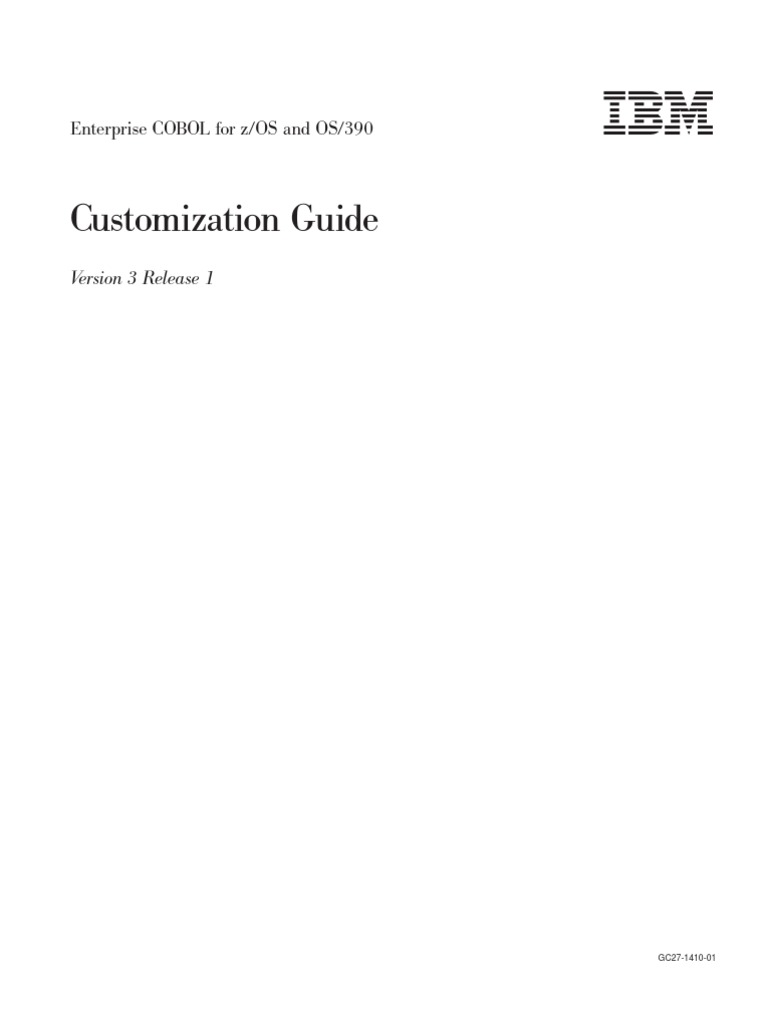 Enterprise COBOL for z/OS and OS/390

IBM

Customization Guide

Version 3 Release 1

GC27-1410-01